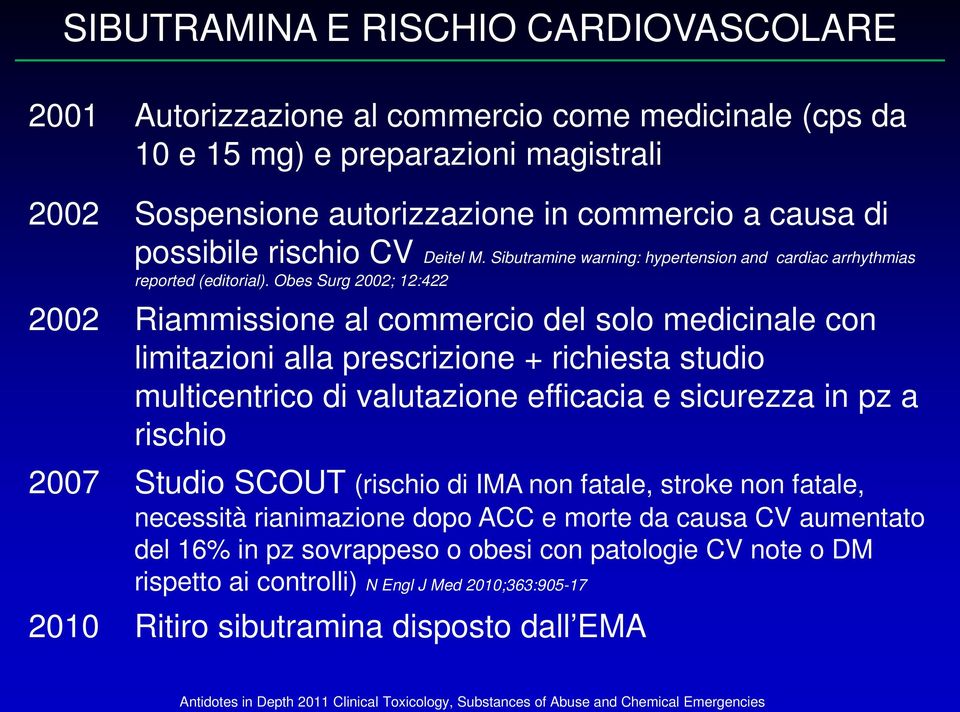 SIBUTRAMINA E RISCHIO CARDIOVASCOLARE

2001 Autorizzazione al commercio come medicinale (cps da 10 e 15 mg) e preparazioni magistrali

2002 Sospensione autorizzazione in commercio a causa di possibile rischio CV Deitel M. Sibutramine warning: hypertension and cardiac arrhythmias reported (editorial). Obes Surg 2002; 12:422

2002 Riammissione al commercio del solo medicinale con limitazioni alla prescrizione + richiesta studio multicentrico di valutazione efficacia e sicurezza in pz a rischio

2007 Studio SCOUT (rischio di IMA non fatale, stroke non fatale, necessità rianimazione dopo ACC e morte da causa CV aumentato del 16% in pz sovrappeso o obesi con patologie CV note o DM rispetto ai controlli) N Engl J Med 2010;363:905-17

2010 Ritiro sibutramina disposto dall'EMA

Antidotes in Depth 2011 Clinical Toxicology, Substances of Abuse and Chemical Emergencies